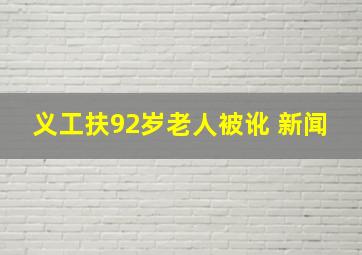 义工扶92岁老人被讹 新闻